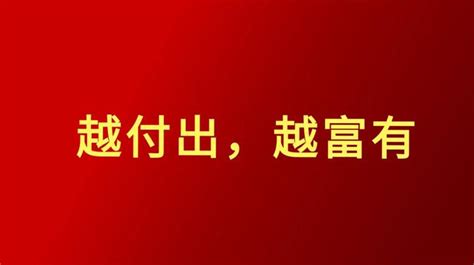 越付出，越富有